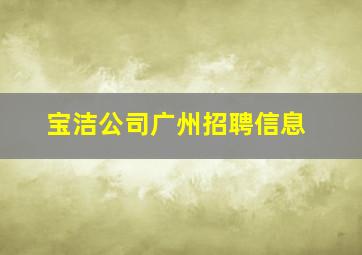 宝洁公司广州招聘信息